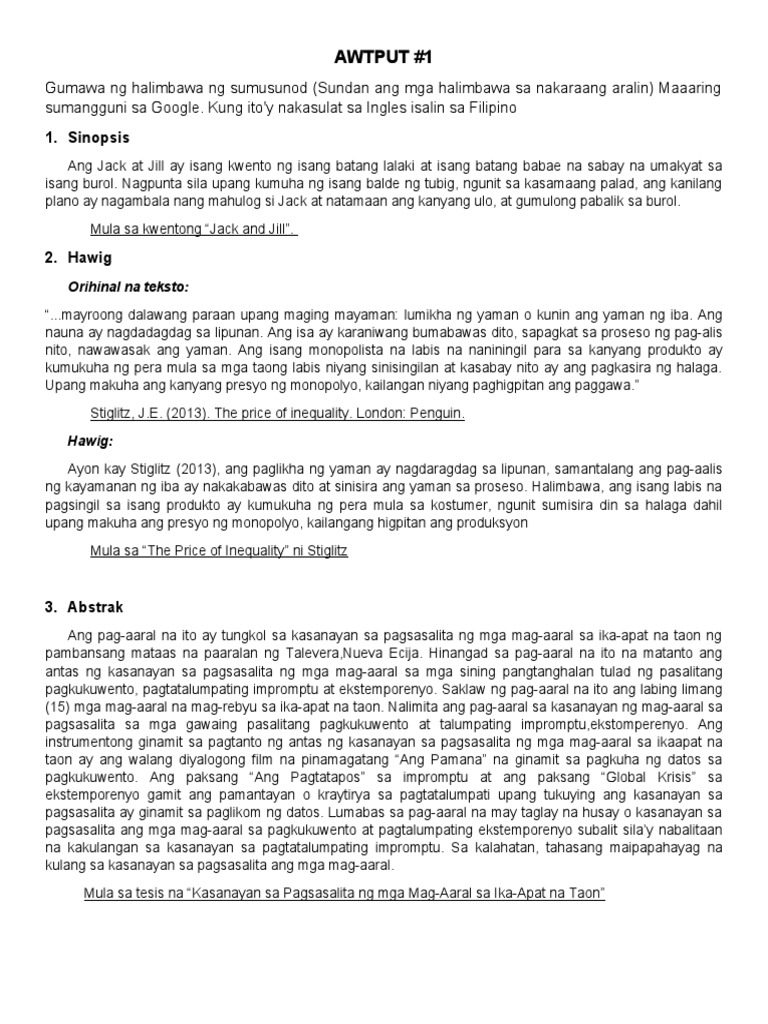 AWTPUT #1

Gumawa ng halimbawa ng sumusunod (Sundan ang mga halimbawa sa nakaraang aralin) Maaaring sumangguni sa Google. Kung ito'y nakasulat sa Ingles isalin sa Filipino

1. Sinopsis

Ang Jack at Jill ay isang kwento ng isang batang lalaki at isang batang babae na sabay na umakyat sa isang burol. Nagpunta sila upang kumuha ng isang balde ng tubig, ngunit sa kasamaang palad, ang kanilang plano ay nagambala nang mahulog si Jack at natamaan ang kanyang ulo, at gumulong pabalik sa burol.

Mula sa kwentong "Jack and Jill".

2. Hawig

Orihinal na teksto:

"...mayroong dalawang paraan upang maging mayaman: lumikha ng yaman o kunin ang yaman ng iba. Ang nauna ay nagdadagdag sa lipunan. Ang isa ay karaniwang bumabawas dito, sapagkat sa proseso ng pag-alis nito, nawawasak ang yaman. Ang isang monopolista na labis na naniningil para sa kanyang produkto ay kumukuha ng pera mula sa mga taong labis niyang sinisingilan at kasabay nito ay ang pagkasira ng halaga. Upang makuha ang kanyang presyo ng monopolyo, kailangan niyang paghigpitan ang paggawa."

Stiglitz, J.E. (2013). The price of inequality. London: Penguin.

Hawig:

Ayon kay Stiglitz (2013), ang paglikha ng yaman ay nagdaragdag sa lipunan, samantalang ang pag-aalis ng kayamanan ng iba ay nakakabawas dito at sinisira ang yaman sa proseso. Halimbawa, ang isang labis na pagsingil sa isang produkto ay kumukuha ng pera mula sa kostumer, ngunit sumisira din sa halaga dahil upang makuha ang presyo ng monopolyo, kailangang higpitan ang produksyon

Mula sa "The Price of Inequality" ni Stiglitz

3. Abstrak

Ang pag-aaral na ito ay tungkol sa kasanayan sa pagsasalita ng mga mag-aaral sa ika-apat na taon ng pambansang mataas na paaralan ng Talevera,Nueva Ecija. Hinangad sa pag-aaral na ito na matanto ang antas ng kasanayan sa pagsasalita ng mga mag-aaral sa mga sining pangtanghalan tulad ng pasalitang pagkukuwento, pagtatalumpating impromptu at ekstemporenyo. Saklaw ng pag-aaral na ito ang labing limang (15) mga mag-aaral na mag-rebyu sa ika-apat na taon. Nalimita ang pag-aaral sa kasanayan ng mag-aaral sa pagsasalita sa mga gawaing pasalitang pagkukuwento at talumpating impromptu,ekstomperenyo. Ang instrumentong ginamit sa pagtanto ng antas ng kasanayan sa pagsasalita ng mga mag-aaral sa ikaapat na taon ay ang walang diyalogong film na pinamagatang "Ang Pamana" na ginamit sa pagkuha ng datos sa pagkukuwento. Ang paksang "Ang Pagtatapos" sa impromptu at ang paksang "Global Krisis" sa ekstemporenyo gamit ang pamantayan o kraytirya sa pagtatalumpati upang tukuying ang kasanayan sa pagsasalita ay ginamit sa paglikom ng datos. Lumabas sa pag-aaral na may taglay na husay o kasanayan sa pagsasalita ang mga mag-aaral sa pagkukuwento at pagtalumpating ekstemporenyo subalit sila'y nabalitaan na kakulangan sa kasanayan sa pagtatalumpating impromptu. Sa kalahatan, tahasang maipapahayag na kulang sa kasanayan sa pagsasalita ang mga mag-aaral.

Mula sa tesis na "Kasanayan sa Pagsasalita ng mga Mag-Aaral sa Ika-Apat na Taon"